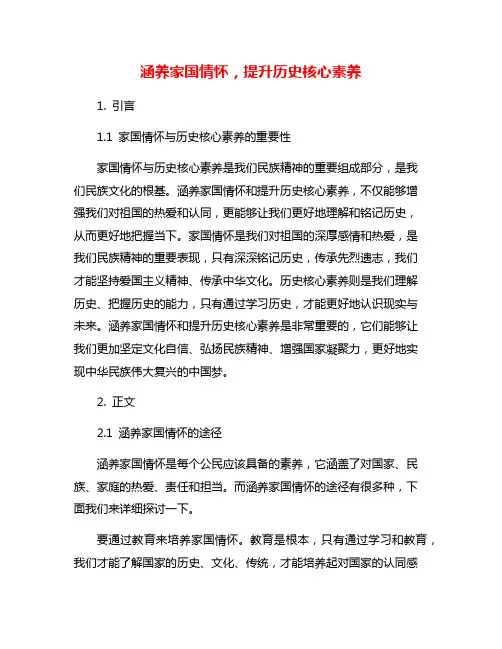 涵养家国情怀，提升历史核心素养

1. 引言

1.1 家国情怀与历史核心素养的重要性

家国情怀与历史核心素养是我们民族精神的重要组成部分，是我们民族文化的根基。涵养家国情怀和提升历史核心素养，不仅能够增强我们对祖国的热爱和认同，更能够让我们更好地理解和铭记历史，从而更好地把握当下。家国情怀是我们对祖国的深厚感情和热爱，是我们民族精神的重要表现，只有深深铭记历史，传承先烈遗志，我们才能坚持爱国主义精神、传承中华文化。历史核心素养则是我们理解历史、把握历史的能力，只有通过学习历史，才能更好地认识现实与未来。涵养家国情怀和提升历史核心素养是非常重要的，它们能够让我们更加坚定文化自信、弘扬民族精神、增强国家凝聚力，更好地实现中华民族伟大复兴的中国梦。

2. 正文

2.1 涵养家国情怀的途径

涵养家国情怀是每个公民应该具备的素养，它涵盖了对国家、民族、家庭的热爱、责任和担当。而涵养家国情怀的途径有很多种，下面我们来详细探讨一下。

要通过教育来培养家国情怀。教育是根本，只有通过学习和教育，我们才能了解国家的历史、文化、传统，才能培养起对国家的认同感